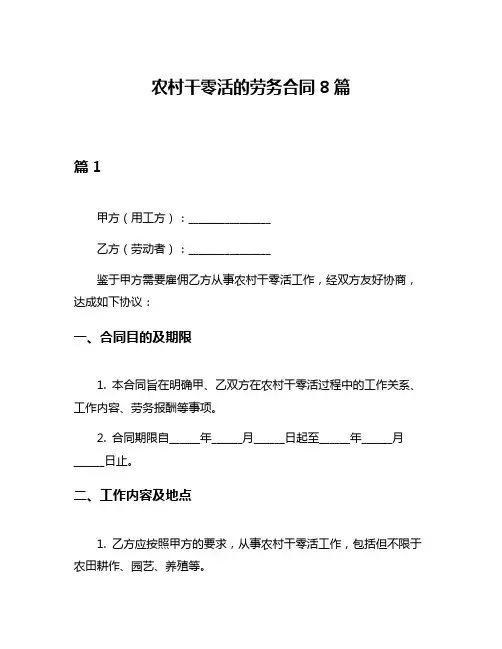 农村干零活的劳务合同 8 篇

篇 1

甲方（用工方）：______________

乙方（劳动者）：______________

鉴于甲方需要雇佣乙方从事农村干零活工作，经双方友好协商，达成如下协议：

一、合同目的及期限

1. 本合同旨在明确甲、乙双方在农村干零活过程中的工作关系、工作内容、劳务报酬等事项。

2. 合同期限自_____年_____月_____日起至_____年_____月_____日止。

二、工作内容及地点

1. 乙方应按照甲方的要求，从事农村干零活工作，包括但不限于农田耕作、园艺、养殖等。